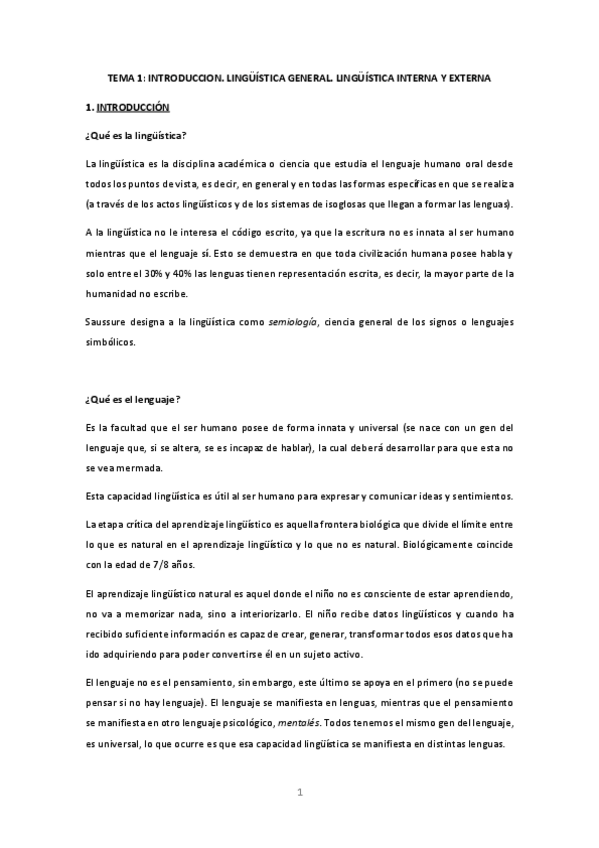 TEMA 1: INTRODUCCION. LINGÜÍSTICA GENERAL. LINGÜÍSTICA INTERNA Y EXTERNA

1. INTRODUCCIÓN

¿Qué es la lingüística?

La lingüística es la disciplina académica o ciencia que estudia el lenguaje humano oral desde todos los puntos de vista, es decir, en general y en todas las formas específicas en que se realiza (a través de los actos lingüísticos y de los sistemas de isoglosas que llegan a formar las lenguas).

A la lingüística no le interesa el código escrito, ya que la escritura no es innata al ser humano mientras que el lenguaje sí. Esto se demuestra en que toda civilización humana posee habla y solo entre el 30% y 40% las lenguas tienen representación escrita, es decir, la mayor parte de la humanidad no escribe.

Saussure designa a la lingüística como semiología, ciencia general de los signos o lenguajes simbólicos.

¿Qué es el lenguaje?

Es la facultad que el ser humano posee de forma innata y universal (se nace con un gen del lenguaje que, si se altera, se es incapaz de hablar), la cual deberá desarrollar para que esta no se vea mermada.

Esta capacidad lingüística es útil al ser humano para expresar y comunicar ideas y sentimientos.

La etapa crítica del aprendizaje lingüístico es aquella frontera biológica que divide el límite entre lo que es natural en el aprendizaje lingüístico y lo que no es natural. Biológicamente coincide con la edad de 7/8 años.

El aprendizaje lingüístico natural es aquel donde el niño no es consciente de estar aprendiendo, no va a memorizar nada, sino a interiorizarlo. El niño recibe datos lingüísticos y cuando ha recibido suficiente información es capaz de crear, generar, transformar todos esos datos que ha ido adquiriendo para poder convertirse él en un sujeto activo.

El lenguaje no es el pensamiento, sin embargo, este último se apoya en el primero (no se puede pensar si no hay lenguaje). El lenguaje se manifiesta en lenguas, mientras que el pensamiento se manifiesta en otro lenguaje psicológico, mentalés. Todos tenemos el mismo gen del lenguaje, es universal, lo que ocurre es que esa capacidad lingüística se manifiesta en distintas lenguas.

1